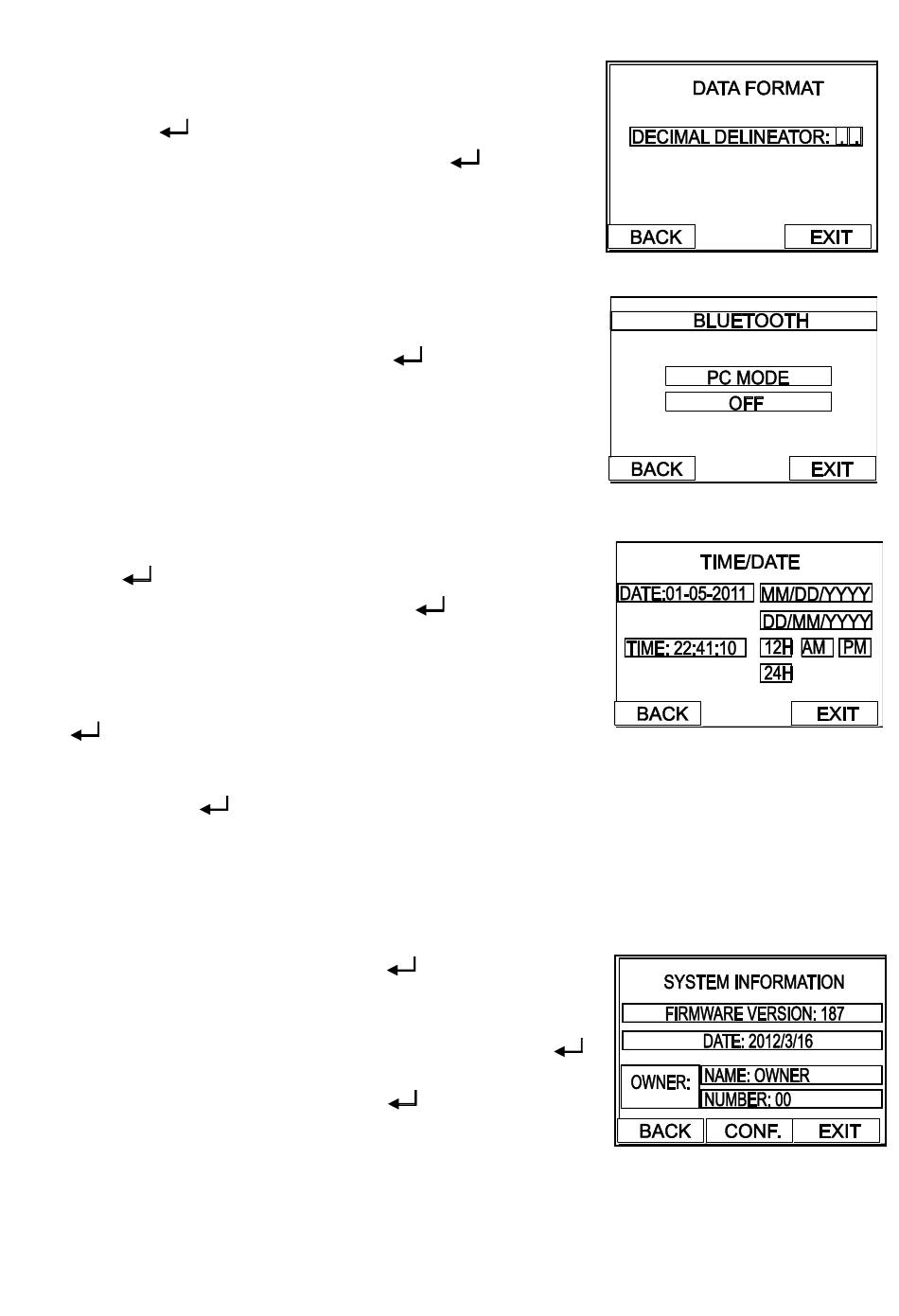 DATA FORMAT

DECIMAL DELINEATOR: . ,

BACK EXIT

BLUETOOTH

PC MODE

OFF

BACK EXIT

TIME/DATE

DATE:01-05-2011 MM/DD/YYYY

DD/MM/YYYY

TIME: 22:41:10 12H AM PM

24H

BACK EXIT

SYSTEM INFORMATION

FIRMWARE VERSION: 187

DATE: 2012/3/16

OWNER: NAME: OWNER

NUMBER: 00

BACK CONF. EXIT